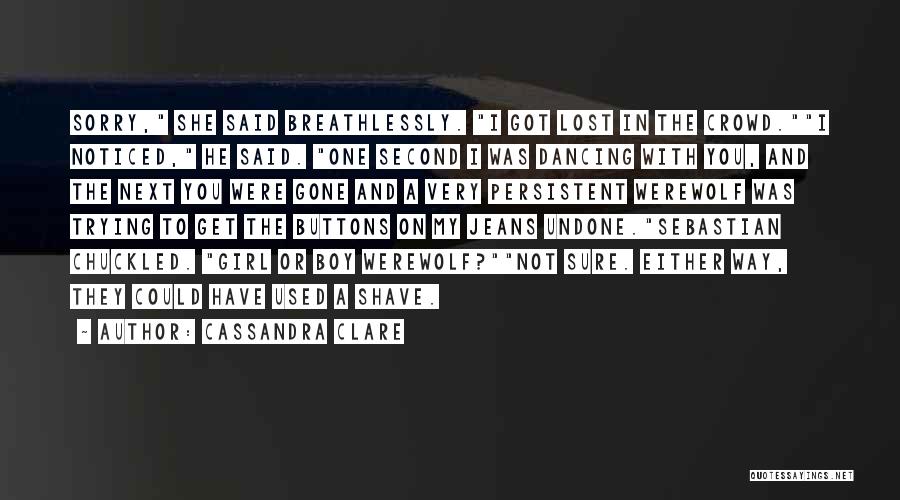 SORRY," SHE SAID BREATHLESSLY. "I GOT LOST IN THE CROWD.""I NOTICED," HE SAID. "ONE SECOND I WAS DANCING WITH YOU, AND THE NEXT YOU WERE GONE AND A VERY PERSISTENT WEREWOLF WAS TRYING TO GET THE BUTTONS ON MY JEANS UNDONE."SEBASTIAN CHUCKLED. "GIRL OR BOY WEREWOLF?""NOT SURE. EITHER WAY, THEY COULD HAVE USED A SHAVE.

- AUTHOR: CASSANDRA CLARE

QUOTESSAYINGS.NET